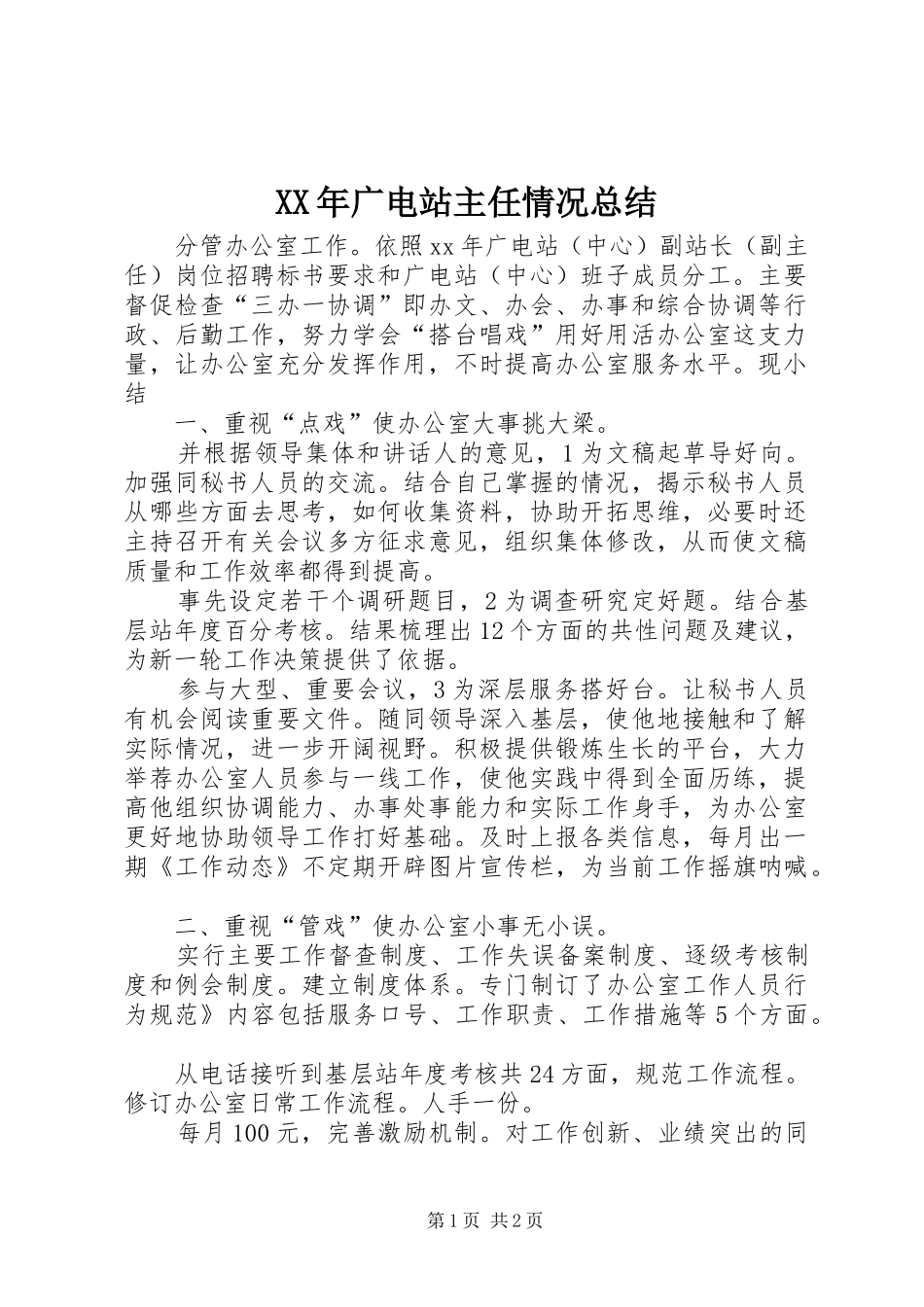 XX年广电站主任情况总结

分管办公室工作。依照xx年广电站（中心）副站长（副主任）岗位招聘标书要求和广电站（中心）班子成员分工。主要督促检查“三办一协调”即办文、办会、办事和综合协调等行政、后勤工作，努力学会“搭台唱戏”用好用活办公室这支力量，让办公室充分发挥作用，不时提高办公室服务水平。现小结

一、重视“点戏”使办公室大事挑大梁。

并根据领导集体和讲话人的意见，1为文稿起草导好向。加强同秘书人员的交流。结合自己掌握的情况，揭示秘书人员从哪些方面去思考，如何收集资料，协助开拓思维，必要时还主持召开有关会议多方征求意见，组织集体修改，从而使文稿质量和工作效率都得到提高。

事先设定若干个调研题目，2为调查研究定好题。结合基层站年度百分考核。结果梳理出12个方面的共性问题及建议，为新一轮工作决策提供了依据。

参与大型、重要会议，3为深层服务搭好台。让秘书人员有机会阅读重要文件。随同领导深入基层，使他地接触和了解实际情况，进一步开阔视野。积极提供锻炼生长的平台，大力举荐办公室人员参与一线工作，使他实践中得到全面历练，提高他组织协调能力、办事处事能力和实际工作身手，为办公室更好地协助领导工作打好基础。及时上报各类信息，每月出一期《工作动态》不定期开辟图片宣传栏，为当前工作摇旗呐喊。

二、重视“管戏”使办公室小事无小误。

实行主要工作督查制度、工作失误备案制度、逐级考核制度和例会制度。建立制度体系。专门制订了办公室工作人员行为规范》内容包括服务口号、工作职责、工作措施等5个方面。

从电话接听到基层站年度考核共24方面，规范工作流程。修订办公室日常工作流程。人手一份。

每月100元，完善激励机制。对工作创新、业绩突出的同

第1页 共2页